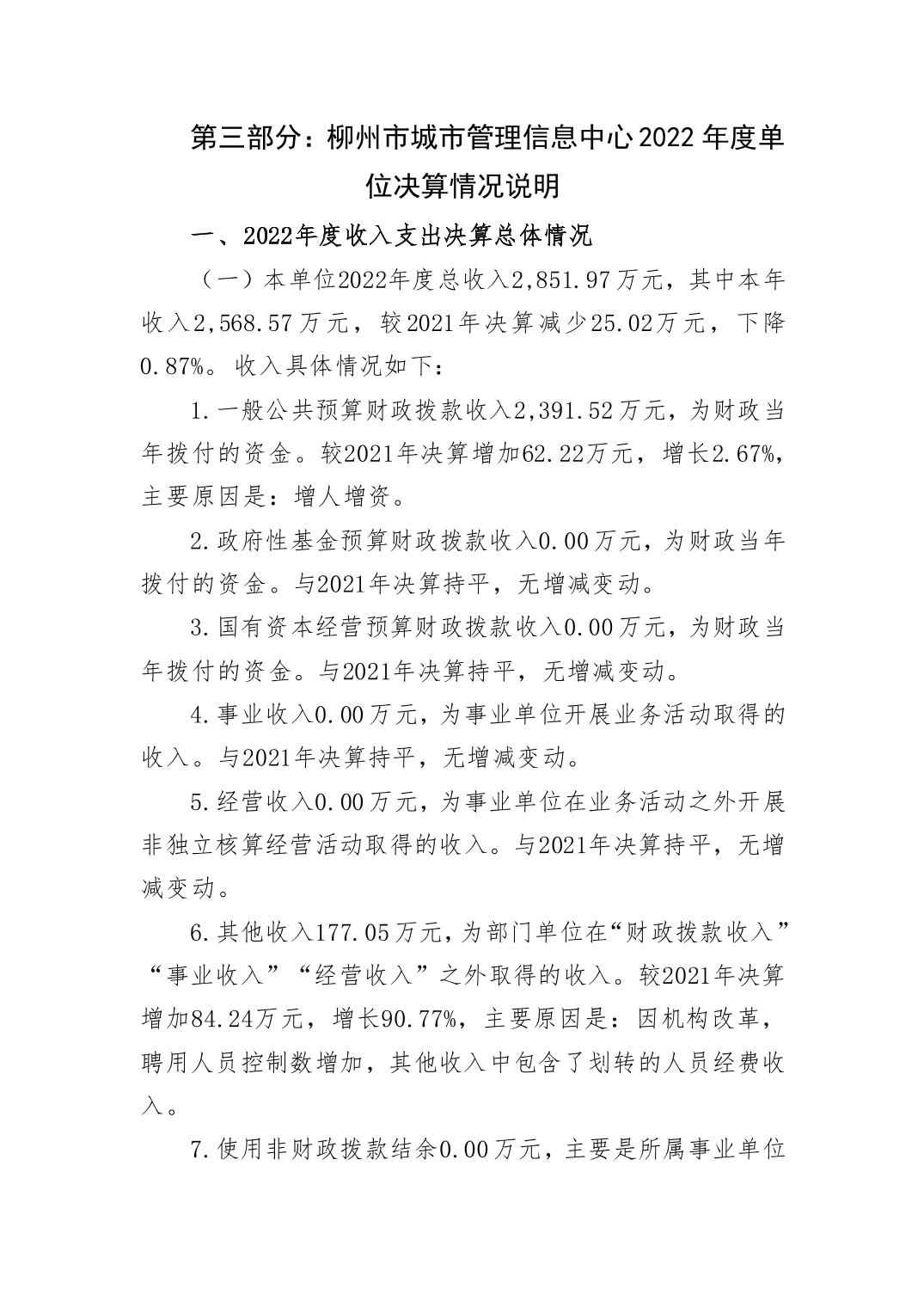 第三部分：柳州市城市管理信息中心2022年度单位决算情况说明

一、2022年度收入支出决算总体情况

（一）本单位2022年度总收入2,851.97万元，其中本年收入2,568.57万元，较2021年决算减少25.02万元，下降0.87%。收入具体情况如下：

1.一般公共预算财政拨款收入2,391.52万元，为财政当年拨付的资金。较2021年决算增加62.22万元，增长2.67%，主要原因是：增人增资。

2.政府性基金预算财政拨款收入0.00万元，为财政当年拨付的资金。与2021年决算持平，无增减变动。

3.国有资本经营预算财政拨款收入0.00万元，为财政当年拨付的资金。与2021年决算持平，无增减变动。

4.事业收入0.00万元，为事业单位开展业务活动取得的收入。与2021年决算持平，无增减变动。

5.经营收入0.00万元，为事业单位在业务活动之外开展非独立核算经营活动取得的收入。与2021年决算持平，无增减变动。

6.其他收入177.05万元，为部门单位在“财政拨款收入”“事业收入”“经营收入”之外取得的收入。较2021年决算增加84.24万元，增长90.77%，主要原因是：因机构改革，聘用人员控制数增加，其他收入中包含了划转的人员经费收入。

7.使用非财政拨款结余0.00万元，主要是所属事业单位